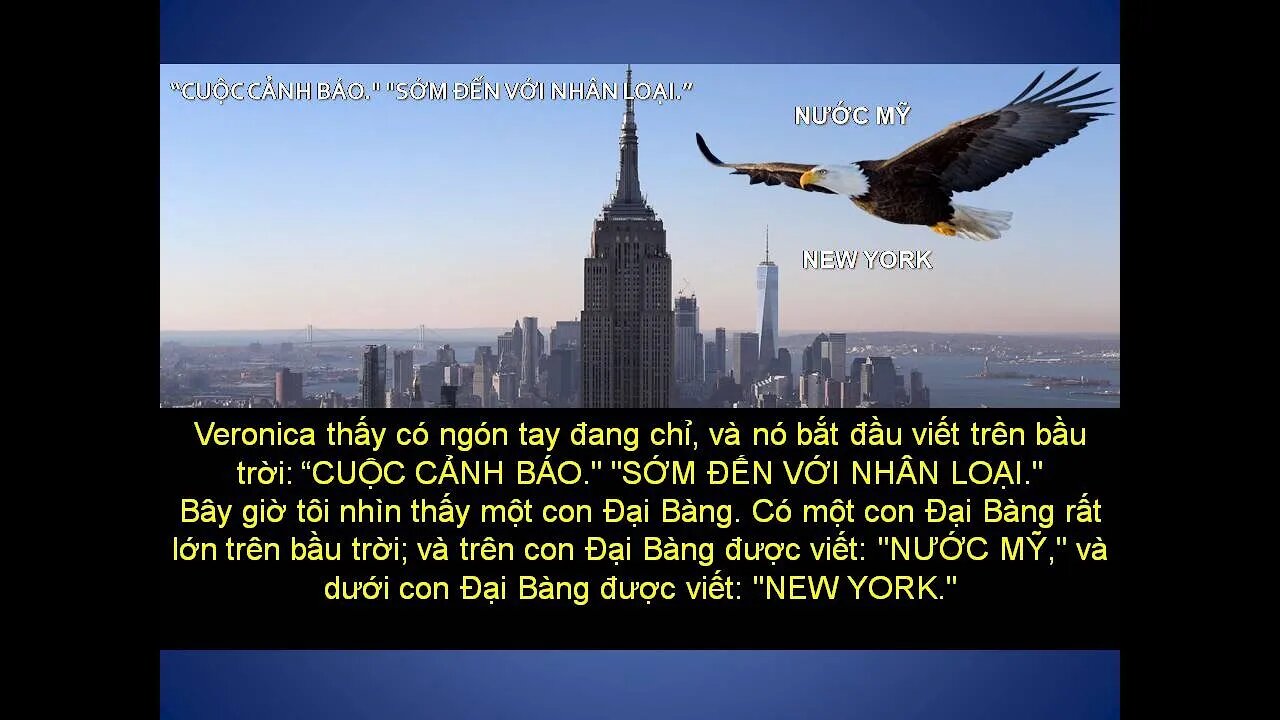 “CUỘC CẢNH BÁO." "SỚM ĐẾN VỚI NHÂN LOẠI.”

NƯỚC MỸ

NEW YORK

Veronica thấy có ngón tay đang chỉ, và nó bắt đầu viết trên bầu trời: “CUỘC CẢNH BÁO." "SỚM ĐẾN VỚI NHÂN LOẠI."
Bây giờ tôi nhìn thấy một con Đại Bàng. Có một con Đại Bàng rất lớn trên bầu trời; và trên con Đại Bàng được viết: "NƯỚC MỸ," và dưới con Đại Bàng được viết: "NEW YORK."